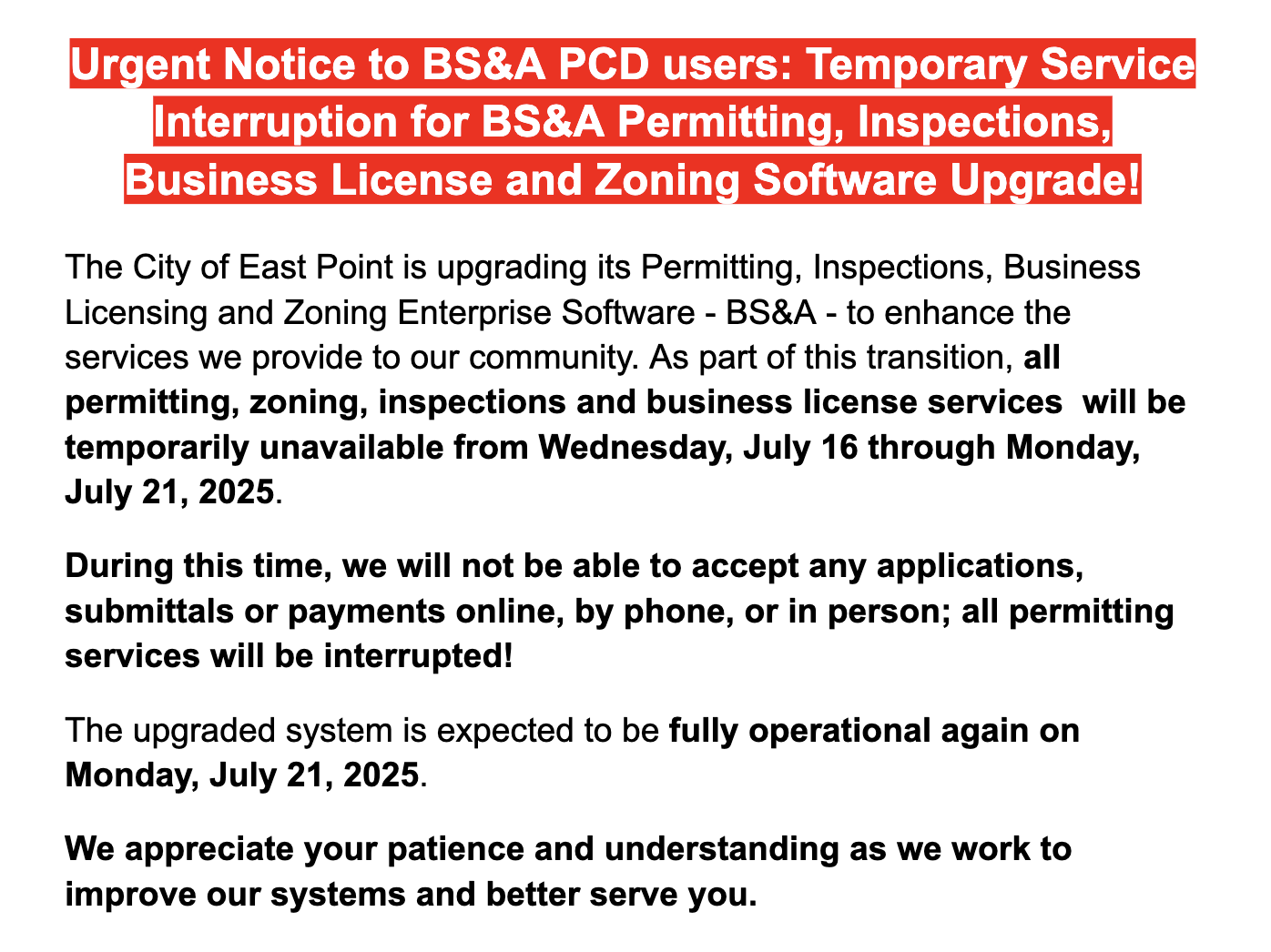 Urgent Notice to BS&A PCD users: Temporary Service Interruption for BS&A Permitting, Inspections, Business License and Zoning Software Upgrade!

The City of East Point is upgrading its Permitting, Inspections, Business Licensing and Zoning Enterprise Software - BS&A - to enhance the services we provide to our community. As part of this transition, all permitting, zoning, inspections and business license services will be temporarily unavailable from Wednesday, July 16 through Monday, July 21, 2025.

During this time, we will not be able to accept any applications, submittals or payments online, by phone, or in person; all permitting services will be interrupted!

The upgraded system is expected to be fully operational again on Monday, July 21, 2025.

We appreciate your patience and understanding as we work to improve our systems and better serve you.